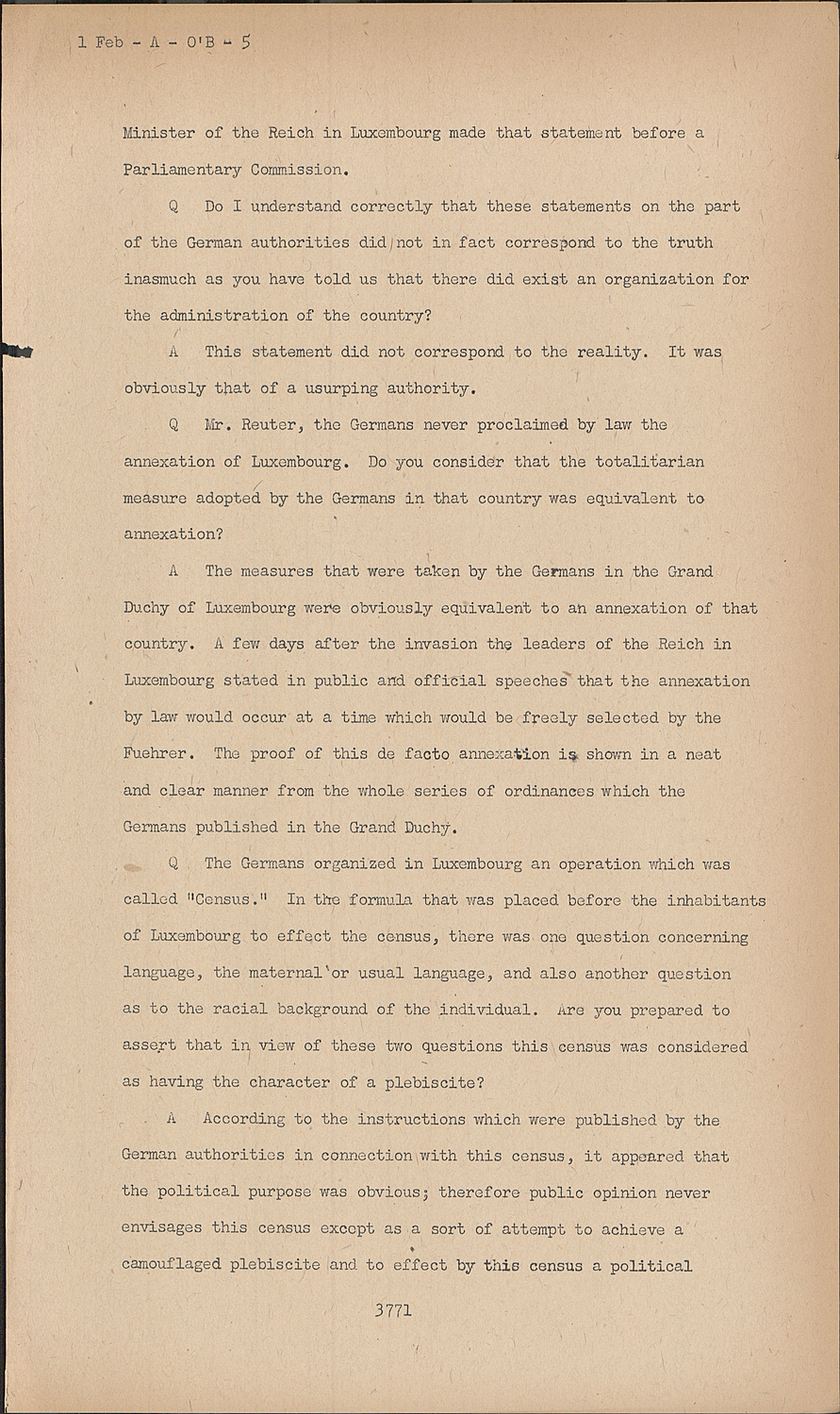 1 Feb - A - O'B - 5

Minister of the Reich in Luxembourg made that statement before a Parliamentary Commission.

Q Do I understand correctly that these statements on the part of the German authorities did not in fact correspond to the truth inasmuch as you have told us that there did exist an organization for the administration of the country?

A This statement did not correspond to the reality. It was obviously that of a usurping authority.

Q Mr. Reuter, the Germans never proclaimed by law the annexation of Luxembourg. Do you consider that the totalitarian measure adopted by the Germans in that country was equivalent to annexation?

A The measures that were taken by the Germans in the Grand Duchy of Luxembourg were obviously equivalent to an annexation of that country. A few days after the invasion the leaders of the Reich in Luxembourg stated in public and official speeches that the annexation by law would occur at a time which would be freely selected by the Fuehrer. The proof of this de facto annexation is shown in a neat and clear manner from the whole series of ordinances which the Germans published in the Grand Duchy.

Q The Germans organized in Luxembourg an operation which was called "Census." In the formula that was placed before the inhabitants of Luxembourg to effect the census, there was one question concerning language, the maternal or usual language, and also another question as to the racial background of the individual. Are you prepared to assert that in view of these two questions this census was considered as having the character of a plebiscite?

A According to the instructions which were published by the German authorities in connection with this census, it appeared that the political purpose was obvious; therefore public opinion never envisages this census except as a sort of attempt to achieve a camouflaged plebiscite and to effect by this census a political

3771